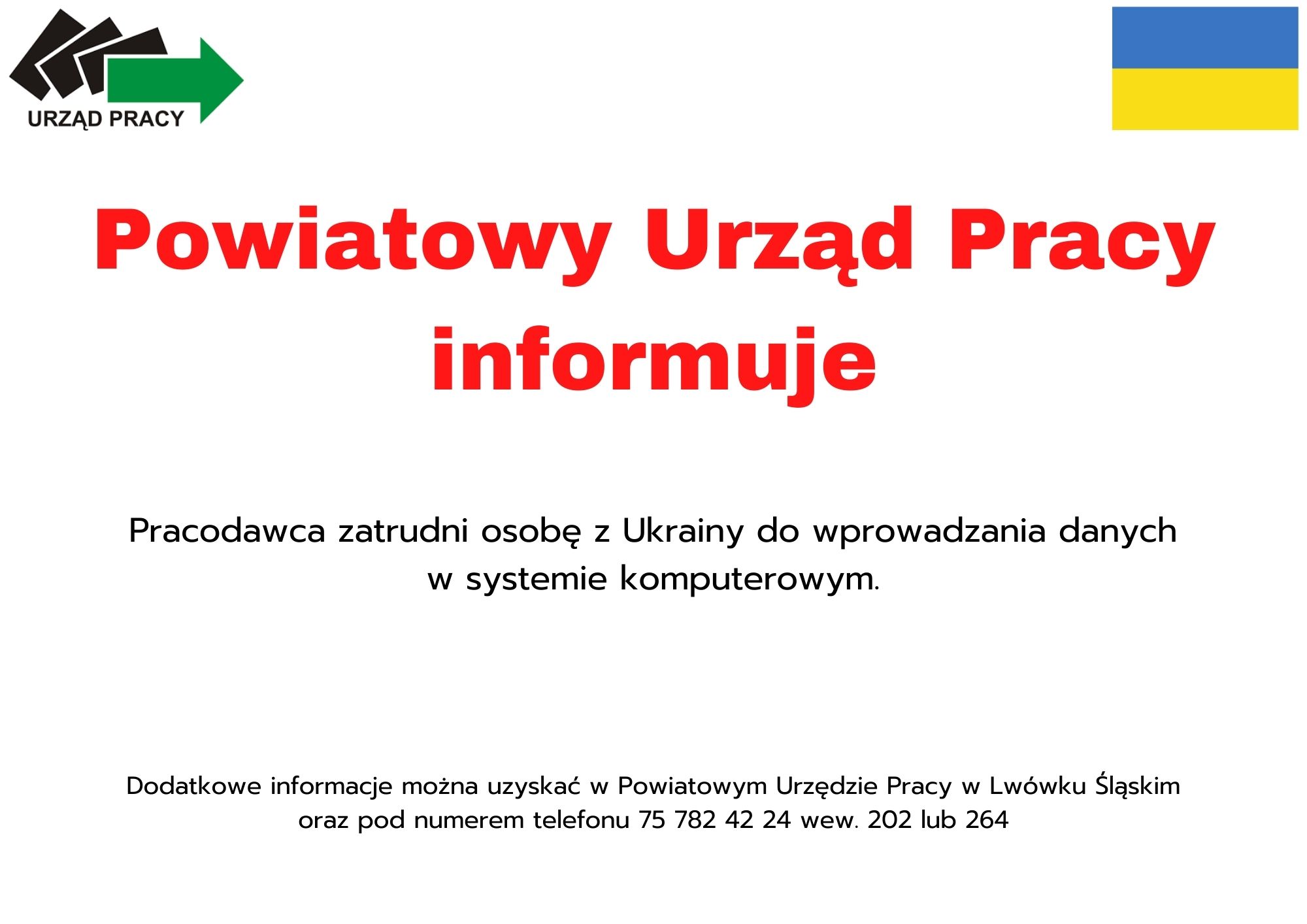 URZĄD PRACY

Powiatowy Urząd Pracy informuje

Pracodawca zatrudni osobę z Ukrainy do wprowadzania danych w systemie komputerowym.

Dodatkowe informacje można uzyskać w Powiatowym Urzędzie Pracy w Lwówku Śląskim oraz pod numerem telefonu 75 782 42 24 wew. 202 lub 264